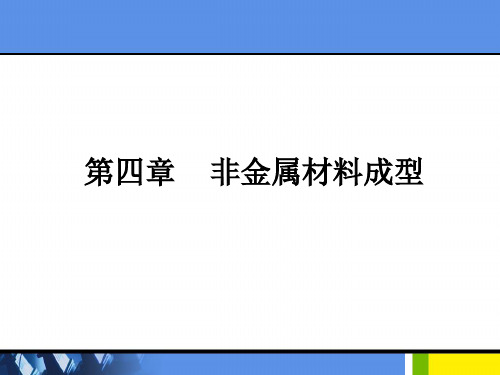 第四章　非金属材料成型